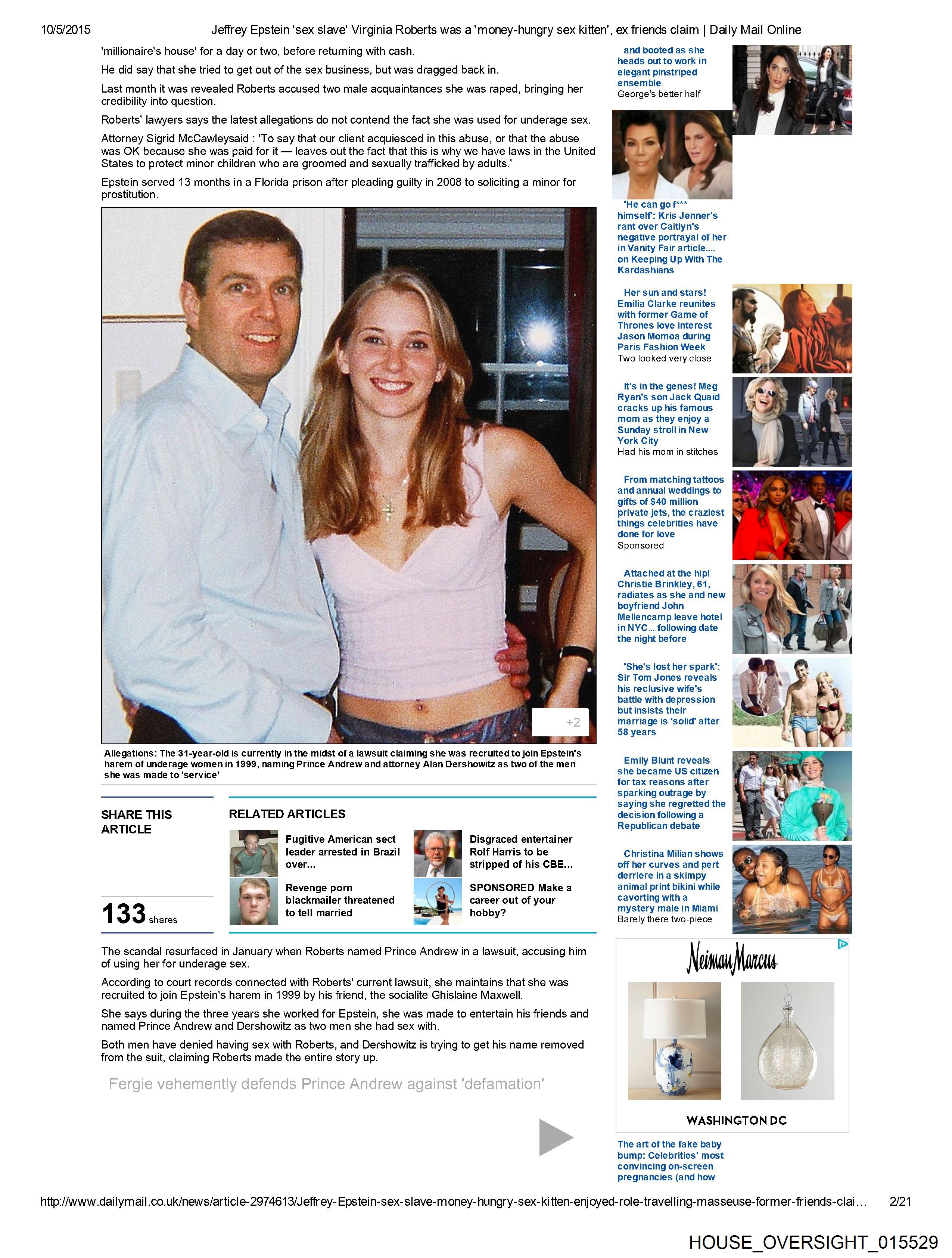 10/5/2015 Jeffrey Epstein 'sex slave' Virginia Roberts was a 'money-hungry sex kitten', ex friends claim | Daily Mail Online

'millionaire's house' for a day or two, before returning with cash.

He did say that she tried to get out of the sex business, but was dragged back in.

Last month it was revealed Roberts accused two male acquaintances she was raped, bringing her credibility into question.

Roberts' lawyers says the latest allegations do not contend the fact she was used for underage sex.

Attorney Sigrid McCawleysaid : 'To say that our client acquiesced in this abuse, or that the abuse was OK because she was paid for it — leaves out the fact that this is why we have laws in the United States to protect minor children who are groomed and sexually trafficked by adults.'

Epstein served 13 months in a Florida prison after pleading guilty in 2008 to soliciting a minor for prostitution.

+2

Allegations: The 31-year-old is currently in the midst of a lawsuit claiming she was recruited to join Epstein's harem of underage women in 1999, naming Prince Andrew and attorney Alan Dershowitz as two of the men she was made to 'service'

SHARE THIS ARTICLE

133 shares

RELATED ARTICLES

Fugitive American sect leader arrested in Brazil over...

Disgraced entertainer Rolf Harris to be stripped of his CBE...

Revenge porn blackmailer threatened to tell married

SPONSORED Make a career out of your hobby?

The scandal resurfaced in January when Roberts named Prince Andrew in a lawsuit, accusing him of using her for underage sex.

According to court records connected with Roberts' current lawsuit, she maintains that she was recruited to join Epstein's harem in 1999 by his friend, the socialite Ghislaine Maxwell.

She says during the three years she worked for Epstein, she was made to entertain his friends and named Prince Andrew and Dershowitz as two men she had sex with.

Both men have denied having sex with Roberts, and Dershowitz is trying to get his name removed from the suit, claiming Roberts made the entire story up.

Fergie vehemently defends Prince Andrew against 'defamation'

and booted as she heads out to work in elegant pinstriped ensemble
George's better half

'He can go f*** himself': Kris Jenner's rant over Caitlyn's negative portrayal of her in Vanity Fair article.... on Keeping Up With The Kardashians

Her sun and stars! Emilia Clarke reunites with former Game of Thrones love interest Jason Momoa during Paris Fashion Week
Two looked very close

It's in the genes! Meg Ryan's son Jack Quaid cracks up his famous mom as they enjoy a Sunday stroll in New York City
Had his mom in stitches

From matching tattoos and annual weddings to gifts of $40 million private jets, the craziest things celebrities have done for love
Sponsored

Attached at the hip! Christie Brinkley, 61, radiates as she and new boyfriend John Mellencamp leave hotel in NYC... following date the night before

'She's lost her spark': Sir Tom Jones reveals his reclusive wife's battle with depression but insists their marriage is 'solid' after 58 years

Emily Blunt reveals she became US citizen for tax reasons after sparking outrage by saying she regretted the decision following a Republican debate

Christina Milian shows off her curves and pert derriere in a skimpy animal print bikini while cavorting with a mystery male in Miami
Barely there two-piece

Neiman Marcus
WASHINGTON DC

The art of the fake baby bump: Celebrities' most convincing on-screen pregnancies (and how

http://www.dailymail.co.uk/news/article-2974613/Jeffrey-Epstein-sex-slave-money-hungry-sex-kitten-enjoyed-role-travelling-masseuse-former-friends-clai... 2/21

HOUSE_OVERSIGHT_015529